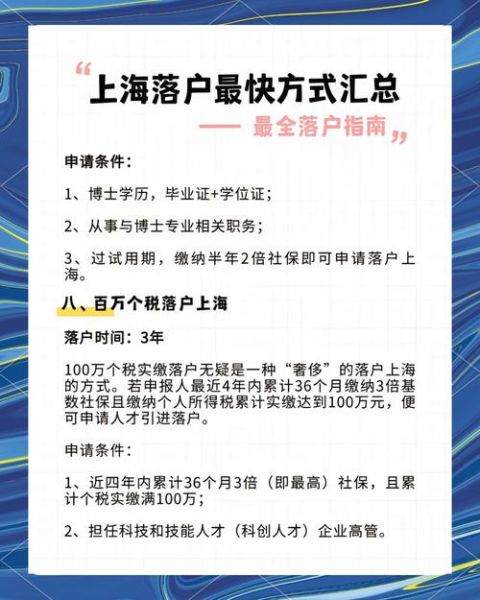 “上海落户最快方式汇总

—— 最全落户指南”

申请条件：

1、博士学历，毕业证+学位证；

2、从事与博士专业相关职务；

3、过试用期，缴纳半年2倍社保即可申请落户上海。

八、百万个税落户上海

落户时间：3年

100万个税实缴落户无疑是一种“奢侈”的落户上海的方式。若申报人最近4年内累计36个月缴纳3倍基数社保且缴纳个人所得税累计实缴达到100万元，便可申请人才引进落户。

申请条件：

1、近四年内累计36个月3倍（即最高）社保，且累计个税实缴满100万；

2、担任科技和技能人才（科创人才）企业高管。